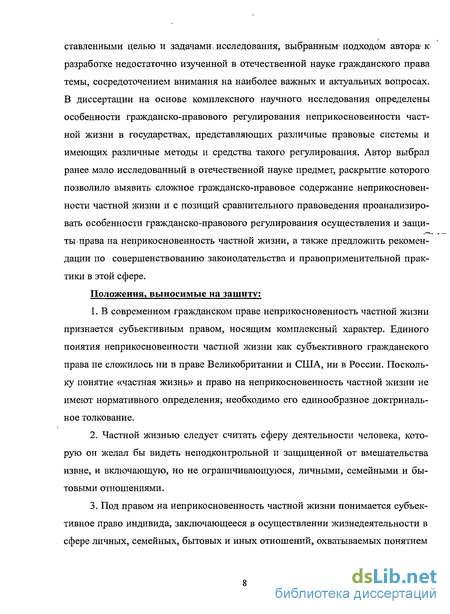 ставленными целью и задачами исследования, выбранным подходом автора к разработке недостаточно изученной в отечественной науке гражданского права темы, сосредоточением внимания на наиболее важных и актуальных вопросах. В диссертации на основе комплексного научного исследования определены особенности гражданско-правового регулирования неприкосновенности частной жизни в государствах, представляющих различные правовые системы и имеющих различные методы и средства такого регулирования. Автор выбрал ранее мало исследованный в отечественной науке предмет, раскрытие которого позволило выявить сложное гражданско-правовое содержание неприкосновенности частной жизни и с позиций сравнительного правоведения проанализировать особенности гражданско-правового регулирования осуществления и защиты права на неприкосновенность частной жизни, а также предложить рекомендации по совершенствованию законодательства и правоприменительной практики в этой сфере.

Положения, выносимые на защиту:

1. В современном гражданском праве неприкосновенность частной жизни признается субъективным правом, носящим комплексный характер. Единого понятия неприкосновенности частной жизни как субъективного гражданского права не сложилось ни в праве Великобритании и США, ни в России. Поскольку понятие «частная жизнь» и право на неприкосновенность частной жизни не имеют нормативного определения, необходимо его единообразное доктринальное толкование.

2. Частной жизнью следует считать сферу деятельности человека, которую он желал бы видеть неподконтрольной и защищенной от вмешательства извне, и включающую, но не ограничивающуюся, личными, семейными и бытовыми отношениями.

3. Под правом на неприкосновенность частной жизни понимается субъективное право индивида, заключающееся в осуществлении жизнедеятельности в сфере личных, семейных, бытовых и иных отношений, охватываемых понятием

8

dsLib.net
библиотека диссертаций